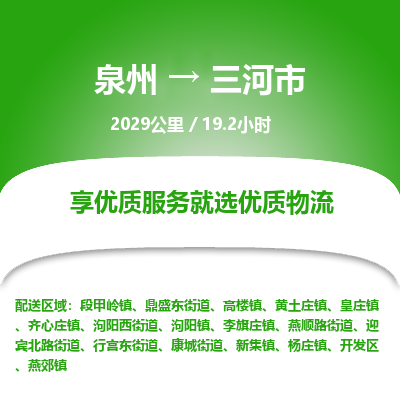 泉州 → 三河市

2029公里 / 19.2小时

享优质服务就选优质物流

配送区域：段甲岭镇、鼎盛东街道、高楼镇、黄土庄镇、皇庄镇、齐心庄镇、泃阳西街道、泃阳镇、李旗庄镇、燕顺路街道、迎宾北路街道、行宫东街道、康城街道、新集镇、杨庄镇、开发区、燕郊镇